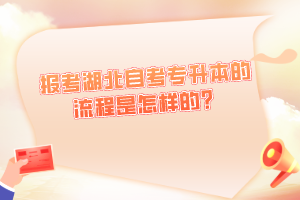 报考湖北自考专升本的流程是怎样的？